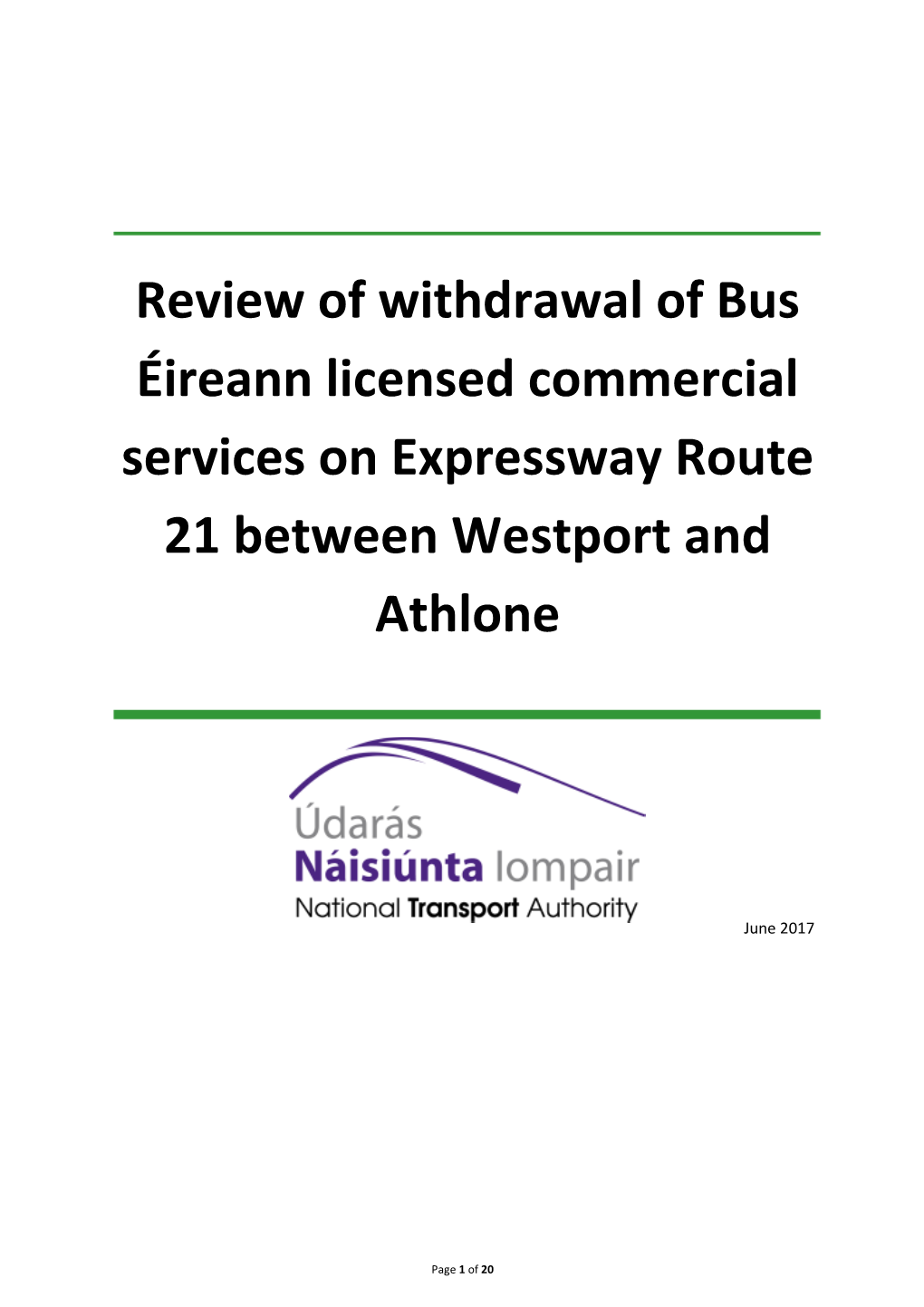 Review of withdrawal of Bus Éireann licensed commercial services on Expressway Route 21 between Westport and Athlone

Údarás
Náisiúnta Iompair
National Transport Authority

June 2017

Page 1 of 20